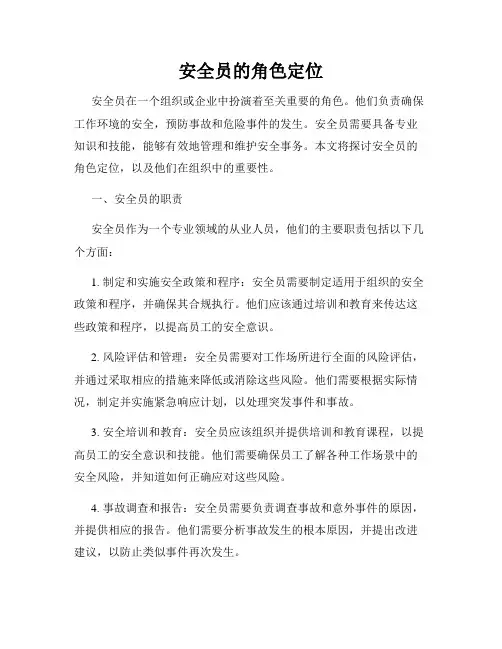 安全员的角色定位

安全员在一个组织或企业中扮演着至关重要的角色。他们负责确保工作环境的安全，预防事故和危险事件的发生。安全员需要具备专业知识和技能，能够有效地管理和维护安全事务。本文将探讨安全员的角色定位，以及他们在组织中的重要性。

一、安全员的职责

安全员作为一个专业领域的从业人员，他们的主要职责包括以下几个方面：

1. 制定和实施安全政策和程序：安全员需要制定适用于组织的安全政策和程序，并确保其合规执行。他们应该通过培训和教育来传达这些政策和程序，以提高员工的安全意识。

2. 风险评估和管理：安全员需要对工作场所进行全面的风险评估，并通过采取相应的措施来降低或消除这些风险。他们需要根据实际情况，制定并实施紧急响应计划，以处理突发事件和事故。

3. 安全培训和教育：安全员应该组织并提供培训和教育课程，以提高员工的安全意识和技能。他们需要确保员工了解各种工作场景中的安全风险，并知道如何正确应对这些风险。

4. 事故调查和报告：安全员需要负责调查事故和意外事件的原因，并提供相应的报告。他们需要分析事故发生的根本原因，并提出改进建议，以防止类似事件再次发生。